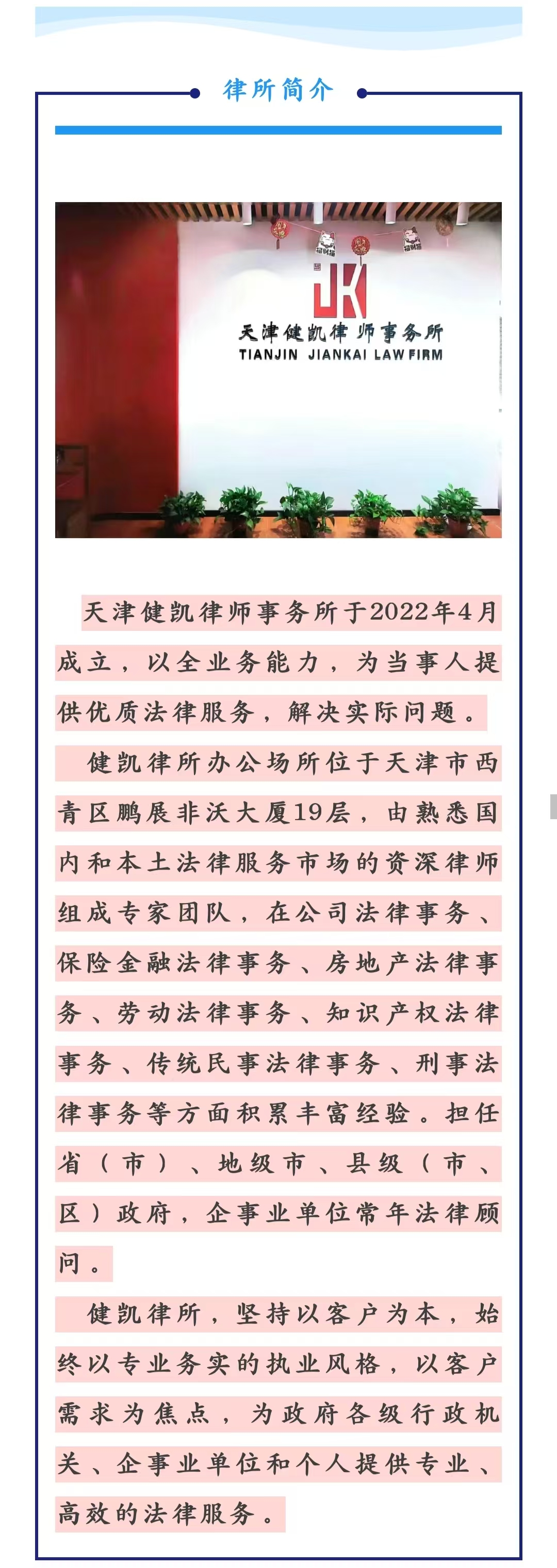 律所简介

JK
天津健凯律师事务所
TIANJIN JIANKAI LAW FIRM

天津健凯律师事务所于2022年4月成立，以全业务能力，为当事人提供优质法律服务，解决实际问题。

健凯律所办公场所位于天津市西青区鹏展非沃大厦19层，由熟悉国内和本土法律服务市场的资深律师组成专家团队，在公司法律事务、保险金融法律事务、房地产法律事务、劳动法律事务、知识产权法律事务、传统民事法律事务、刑事法律事务等方面积累丰富经验。担任省（市）、地级市、县级（市、区）政府，企事业单位常年法律顾问。

健凯律所，坚持以客户为本，始终以专业务实的执业风格，以客户需求为焦点，为政府各级行政机关、企事业单位和个人提供专业、高效的法律服务。